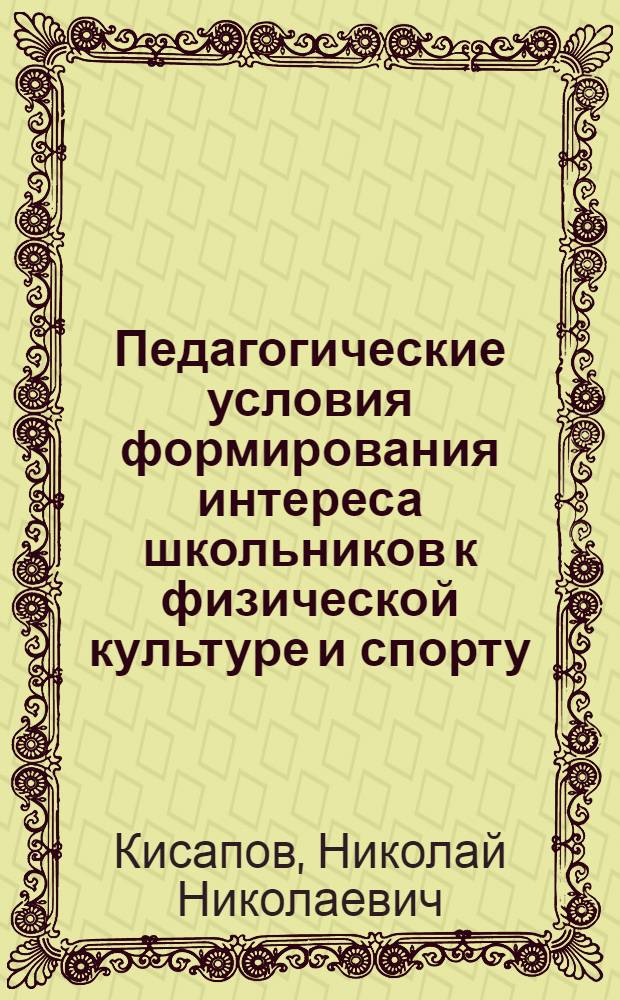 Педагогические условия формирования интереса школьников к физической культуре и спорту

Кисапов, Николай Николаевич